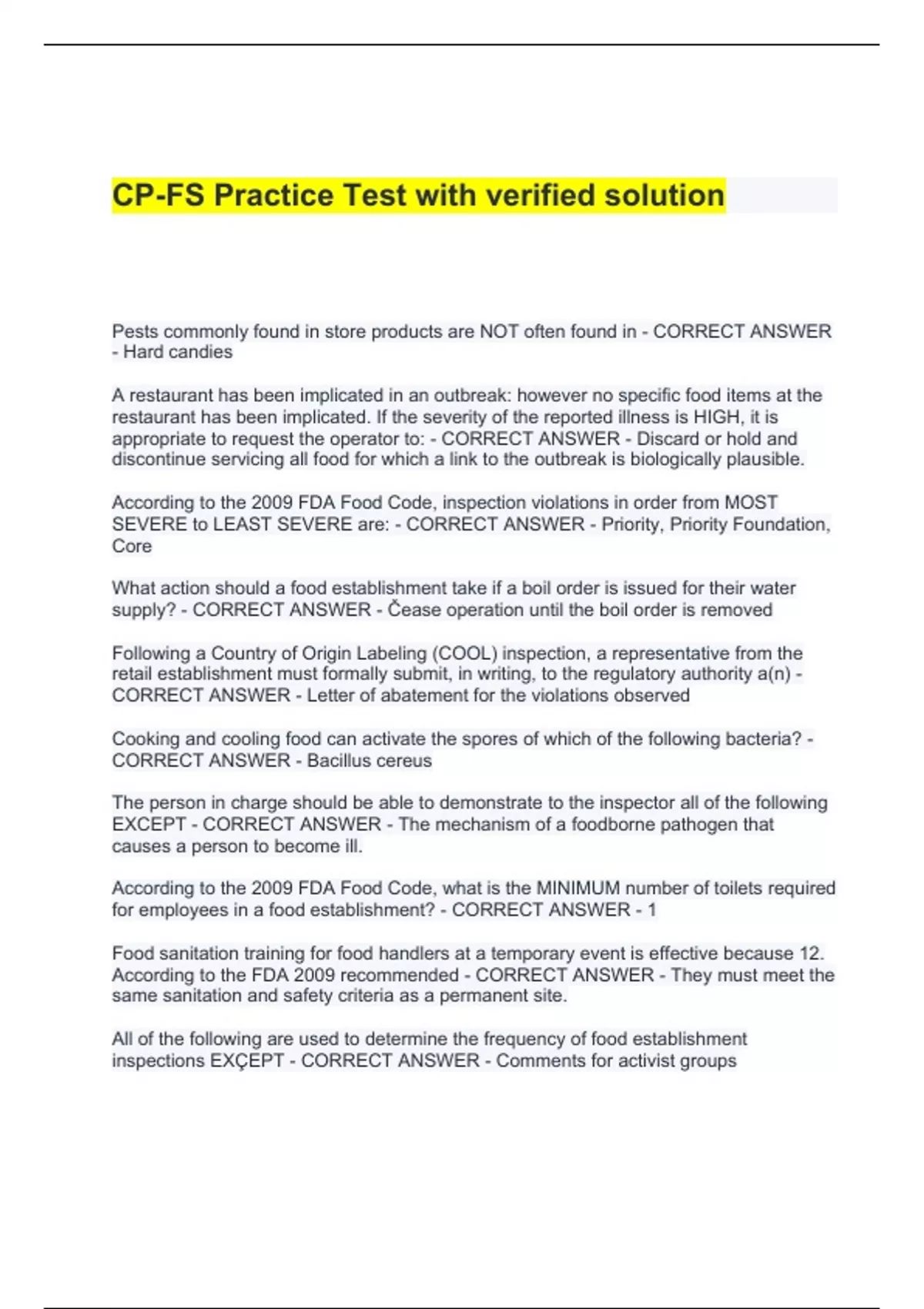 CP-FS Practice Test with verified solution

Pests commonly found in store products are NOT often found in - CORRECT ANSWER - Hard candies

A restaurant has been implicated in an outbreak: however no specific food items at the restaurant has been implicated. If the severity of the reported illness is HIGH, it is appropriate to request the operator to: - CORRECT ANSWER - Discard or hold and discontinue servicing all food for which a link to the outbreak is biologically plausible.

According to the 2009 FDA Food Code, inspection violations in order from MOST SEVERE to LEAST SEVERE are: - CORRECT ANSWER - Priority, Priority Foundation, Core

What action should a food establishment take if a boil order is issued for their water supply? - CORRECT ANSWER - Čease operation until the boil order is removed

Following a Country of Origin Labeling (COOL) inspection, a representative from the retail establishment must formally submit, in writing, to the regulatory authority a(n) - CORRECT ANSWER - Letter of abatement for the violations observed

Cooking and cooling food can activate the spores of which of the following bacteria? - CORRECT ANSWER - Bacillus cereus

The person in charge should be able to demonstrate to the inspector all of the following EXCEPT - CORRECT ANSWER - The mechanism of a foodborne pathogen that causes a person to become ill.

According to the 2009 FDA Food Code, what is the MINIMUM number of toilets required for employees in a food establishment? - CORRECT ANSWER - 1

Food sanitation training for food handlers at a temporary event is effective because 12. According to the FDA 2009 recommended - CORRECT ANSWER - They must meet the same sanitation and safety criteria as a permanent site.

All of the following are used to determine the frequency of food establishment inspections EXÇEPT - CORRECT ANSWER - Comments for activist groups